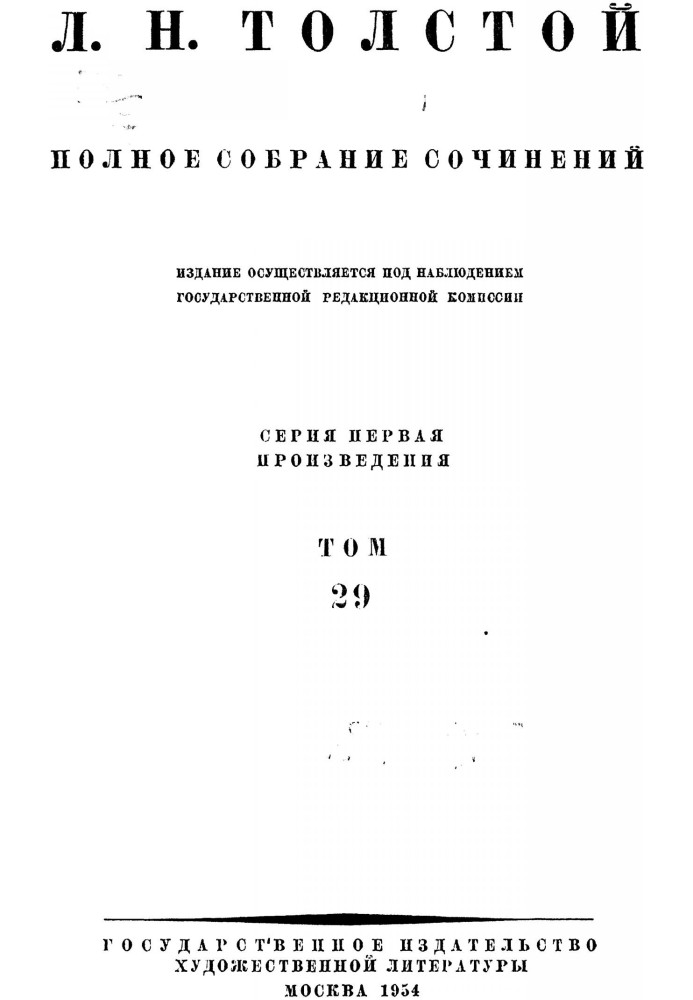 Л. Н. ТОЛСТОЙ

ПОЛНОЕ СОБРАНИЕ СОЧИНЕНИЙ

ИЗДАНИЕ ОСУЩЕСТВЛЯЕТСЯ ПОД НАБЛЮДЕНИЕМ
ГОСУДАРСТВЕННОЙ РЕДАКЦИОННОЙ КОМИССИИ

СЕРИЯ ПЕРВАЯ
ПРОИЗВЕДЕНИЯ

ТОМ
29

ГОСУДАРСТВЕННОЕ ИЗДАТЕЛЬСТВО
ХУДОЖЕСТВЕННОЙ ЛИТЕРАТУРЫ
МОСКВА 1954